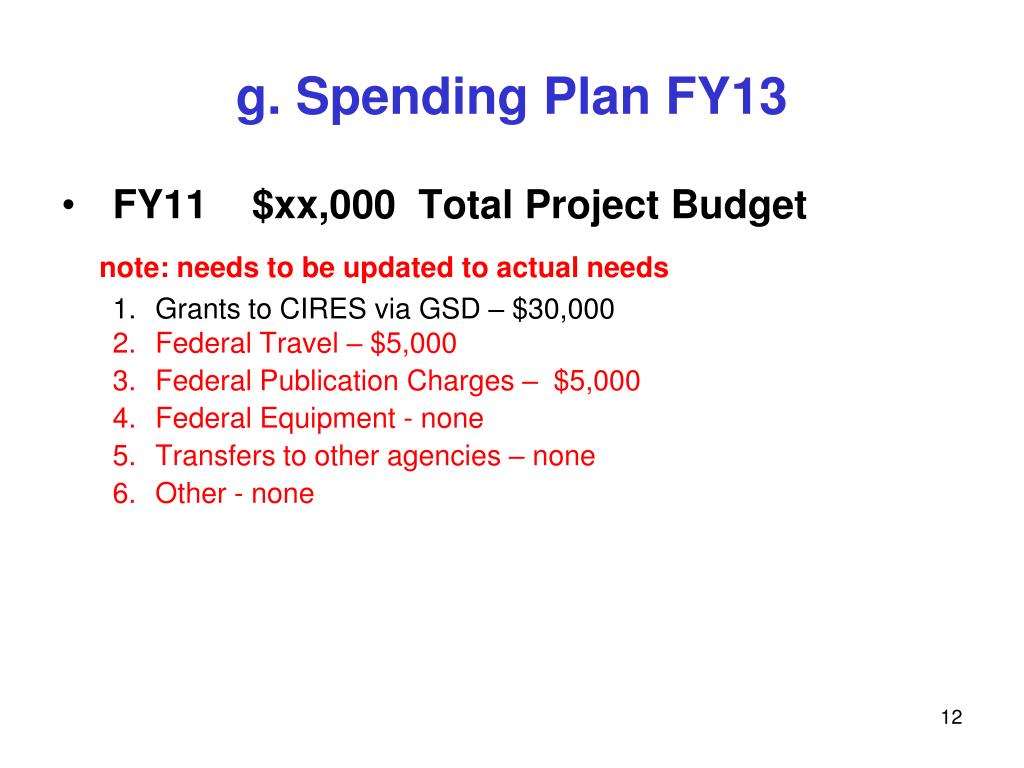 g. Spending Plan FY13

• FY11 $xx,000 Total Project Budget

note: needs to be updated to actual needs

1. Grants to CIRES via GSD – $30,000
2. Federal Travel – $5,000
3. Federal Publication Charges – $5,000
4. Federal Equipment - none
5. Transfers to other agencies – none
6. Other - none

12